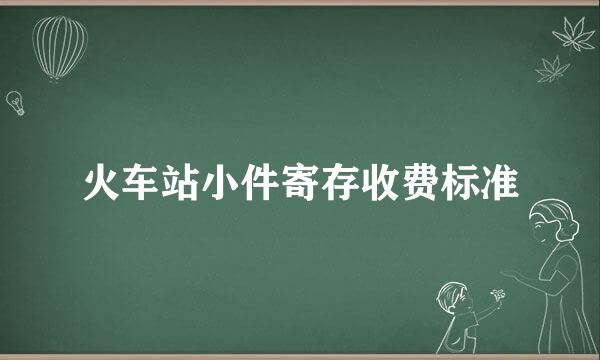 火车站小件寄存收费标准